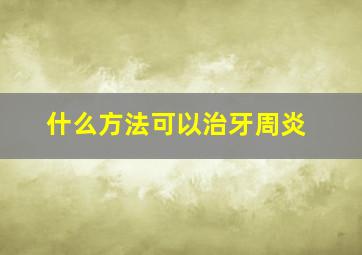 什么方法可以治牙周炎